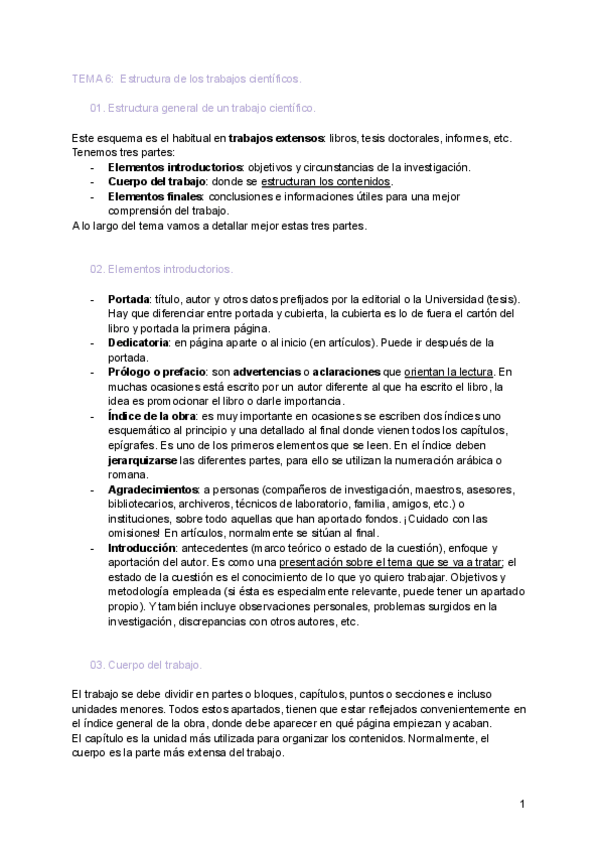 TEMA 6: Estructura de los trabajos científicos.

01. Estructura general de un trabajo científico.

Este esquema es el habitual en trabajos extensos: libros, tesis doctorales, informes, etc. Tenemos tres partes:
- Elementos introductorios: objetivos y circunstancias de la investigación.
- Cuerpo del trabajo: donde se estructuran los contenidos.
- Elementos finales: conclusiones e informaciones útiles para una mejor comprensión del trabajo.
A lo largo del tema vamos a detallar mejor estas tres partes.

02. Elementos introductorios.

- Portada: título, autor y otros datos prefijados por la editorial o la Universidad (tesis). Hay que diferenciar entre portada y cubierta, la cubierta es lo de fuera el cartón del libro y portada la primera página.
- Dedicatoria: en página aparte o al inicio (en artículos). Puede ir después de la portada.
- Prólogo o prefacio: son advertencias o aclaraciones que orientan la lectura. En muchas ocasiones está escrito por un autor diferente al que ha escrito el libro, la idea es promocionar el libro o darle importancia.
- Índice de la obra: es muy importante en ocasiones se escriben dos índices uno esquemático al principio y una detallado al final donde vienen todos los capítulos, epígrafes. Es uno de los primeros elementos que se leen. En el índice deben jerarquizarse las diferentes partes, para ello se utilizan la numeración arábica o romana.
- Agradecimientos: a personas (compañeros de investigación, maestros, asesores, bibliotecarios, archiveros, técnicos de laboratorio, familia, amigos, etc.) o instituciones, sobre todo aquellas que han aportado fondos. ¡Cuidado con las omisiones! En artículos, normalmente se sitúan al final.
- Introducción: antecedentes (marco teórico o estado de la cuestión), enfoque y aportación del autor. Es como una presentación sobre el tema que se va a tratar; el estado de la cuestión es el conocimiento de lo que yo quiero trabajar. Objetivos y metodología empleada (si ésta es especialmente relevante, puede tener un apartado propio). Y también incluye observaciones personales, problemas surgidos en la investigación, discrepancias con otros autores, etc.

03. Cuerpo del trabajo.

El trabajo se debe dividir en partes o bloques, capítulos, puntos o secciones e incluso unidades menores. Todos estos apartados, tienen que estar reflejados convenientemente en el índice general de la obra, donde debe aparecer en qué página empiezan y acaban.
El capítulo es la unidad más utilizada para organizar los contenidos. Normalmente, el cuerpo es la parte más extensa del trabajo.

1